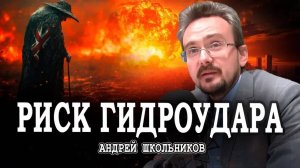 РИСК ГИДРОУДАРА
АНДРЕЙ ШКОЛЬНИКОВ